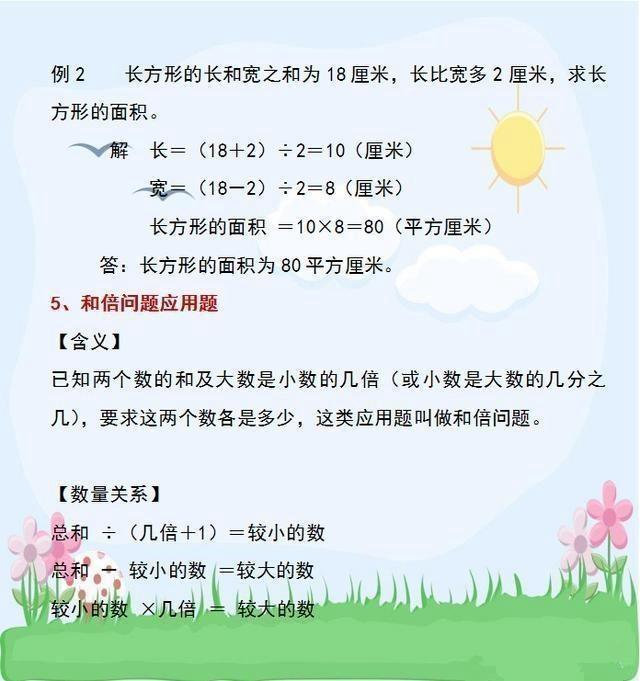 例 2　长方形的长和宽之和为 18 厘米，长比宽多 2 厘米，求长方形的面积。

解　长＝（18＋2）÷2＝10（厘米）

宽＝（18－2）÷2＝8（厘米）

长方形的面积 ＝10×8＝80（平方厘米）

答：长方形的面积为 80 平方厘米。

5、和倍问题应用题

【含义】

已知两个数的和及大数是小数的几倍（或小数是大数的几分之几），要求这两个数各是多少，这类应用题叫做和倍问题。

【数量关系】

总和 ÷（几倍＋1）＝较小的数

总和 － 较小的数 ＝较大的数

较小的数 ×几倍 ＝ 较大的数